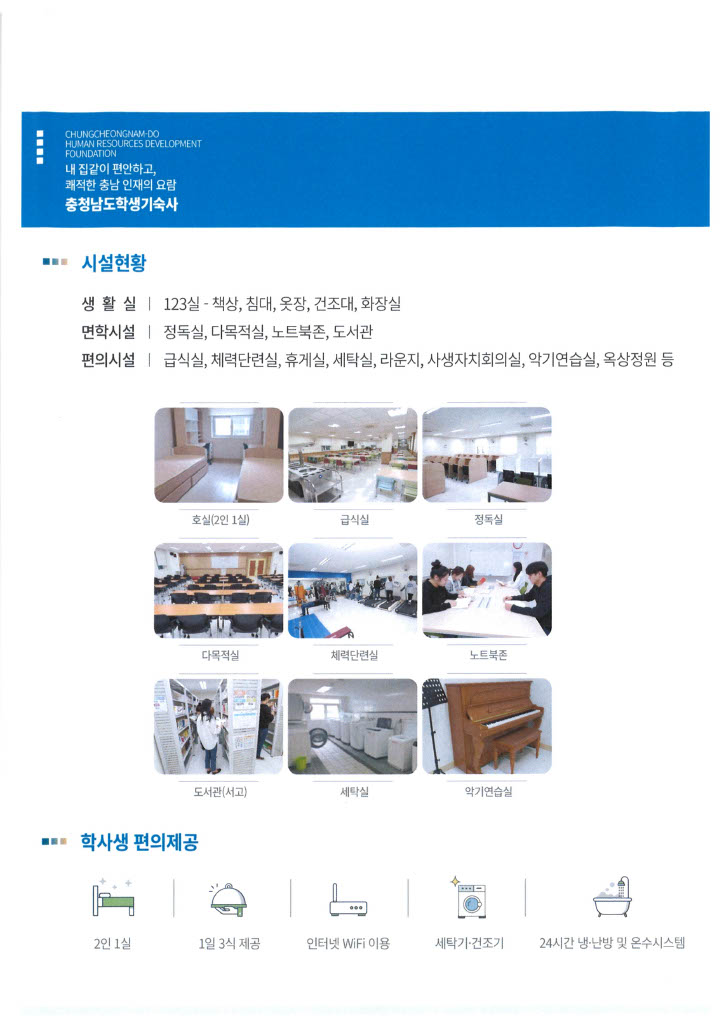 CHUNGCHEONGNAM-DO HUMAN RESOURCES DEVELOPMENT FOUNDATION
내 집같이 편안하고, 쾌적한 충남 인재의 요람
충청남도학생기숙사

시설현황

생 활 실 | 123실 - 책상, 침대, 옷장, 건조대, 화장실
면학시설 | 정독실, 다목적실, 노트북존, 도서관
편의시설 | 급식실, 체력단련실, 휴게실, 세탁실, 라운지, 사생자치회의실, 악기연습실, 옥상정원 등

호실(2인 1실)
급식실
정독실
다목적실
체력단련실
노트북존
도서관(서고)
세탁실
악기연습실

학사생 편의제공

2인 1실
1일 3식 제공
인터넷 WiFi 이용
세탁기·건조기
24시간 냉·난방 및 온수시스템